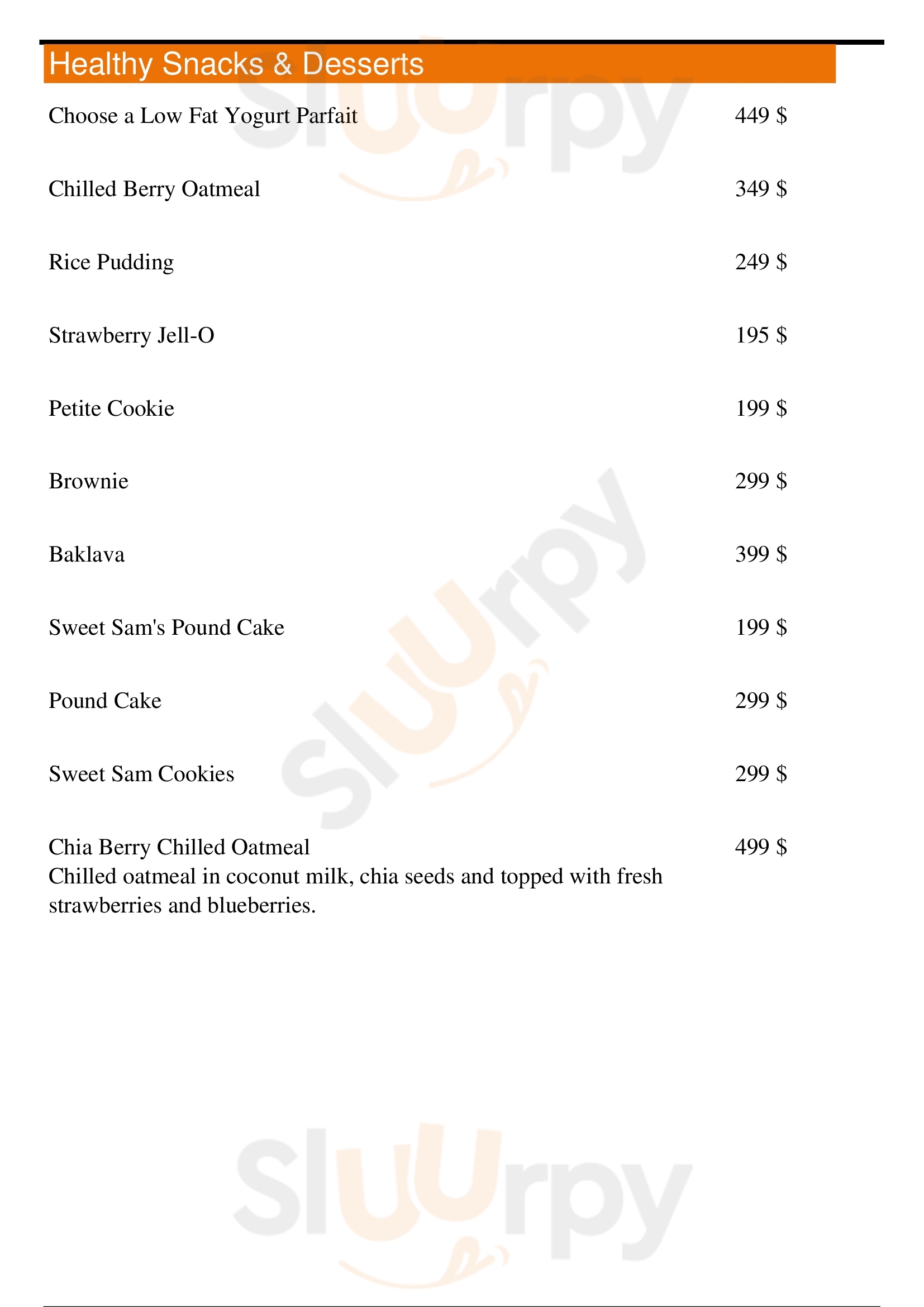 Healthy Snacks & Desserts

Choose a Low Fat Yogurt Parfait 449 $

Chilled Berry Oatmeal 349 $

Rice Pudding 249 $

Strawberry Jell-O 195 $

Petite Cookie 199 $

Brownie 299 $

Baklava 399 $

Sweet Sam's Pound Cake 199 $

Pound Cake 299 $

Sweet Sam Cookies 299 $

Chia Berry Chilled Oatmeal 499 $
Chilled oatmeal in coconut milk, chia seeds and topped with fresh strawberries and blueberries.

Sluurpy
Sluurpy
Sluurpy